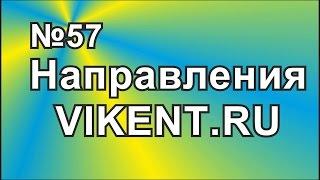 №57
Направления
VIKENT.RU